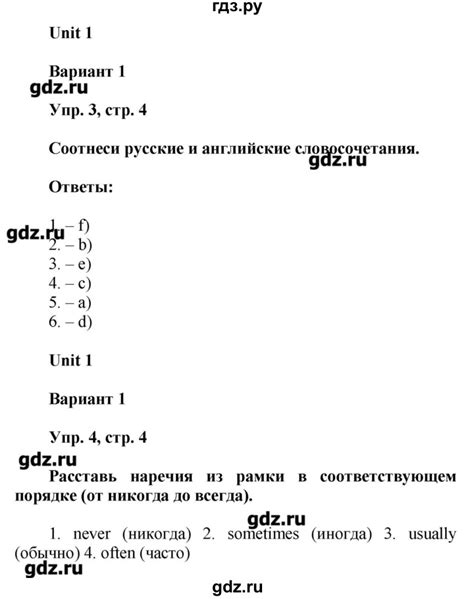 гдз.ру

Unit 1

Вариант 1

gdz.ru

Упр. 3, стр. 4

Соотнеси русские и английские словосочетания.

gdz.ru

Ответы:

gdz.ru

1. – f)
2. – b)
3. – e)
4. – c)
5. – a)
6. – d)

Unit 1

Вариант 1

Упр. 4, стр. 4

gdz.ru

Расставь наречия из рамки в соответствующем порядке (от никогда до всегда).

gdz.ru

1. never (никогда) 2. sometimes (иногда) 3. usually (обычно) 4. often (часто)

gdz.ru

gdz.ru